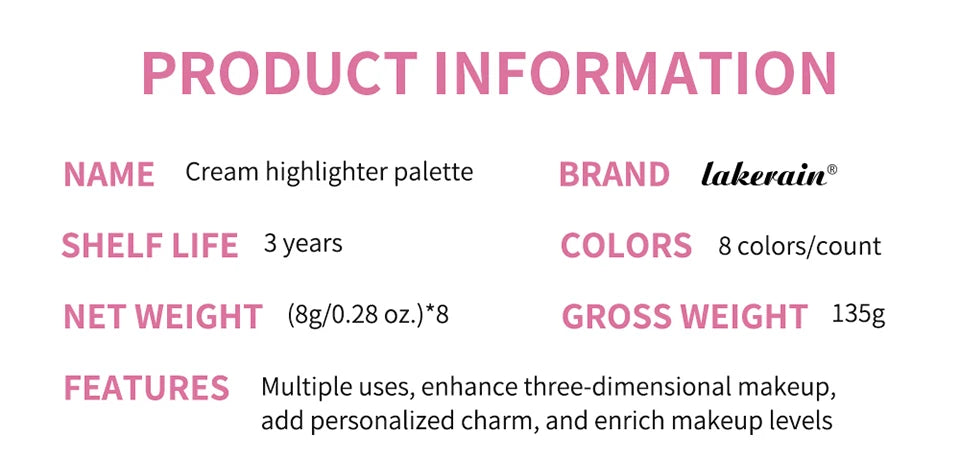 PRODUCT INFORMATION

NAME Cream highlighter palette

BRAND lakerain®

SHELF LIFE 3 years

COLORS 8 colors/count

NET WEIGHT (8g/0.28 oz.)*8

GROSS WEIGHT 135g

FEATURES Multiple uses, enhance three-dimensional makeup, add personalized charm, and enrich makeup levels